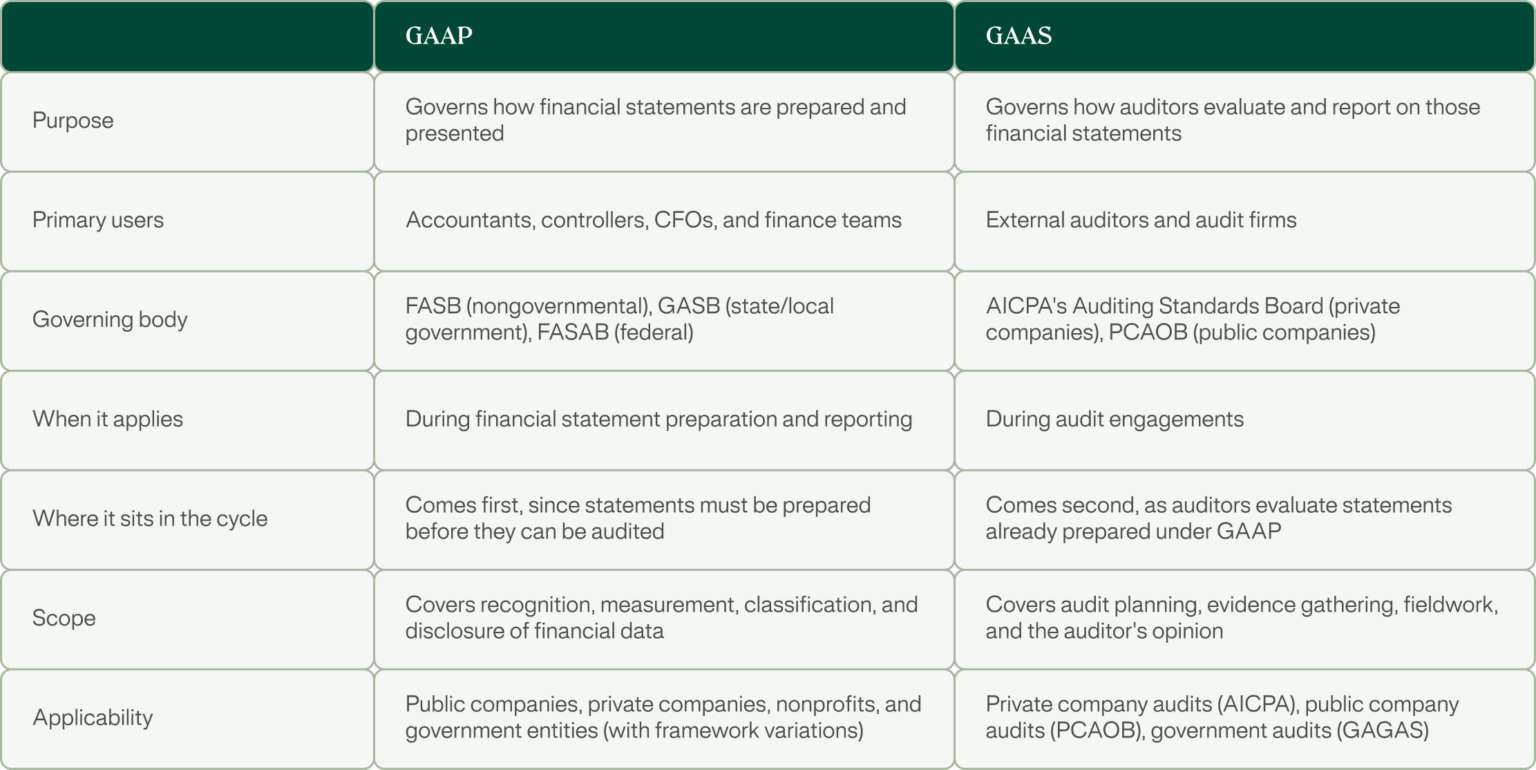 | | GAAP | GAAS |
|---|---|---|
| Purpose | Governs how financial statements are prepared and presented | Governs how auditors evaluate and report on those financial statements |
| Primary users | Accountants, controllers, CFOs, and finance teams | External auditors and audit firms |
| Governing body | FASB (nongovernmental), GASB (state/local government), FASAB (federal) | AICPA's Auditing Standards Board (private companies), PCAOB (public companies) |
| When it applies | During financial statement preparation and reporting | During audit engagements |
| Where it sits in the cycle | Comes first, since statements must be prepared before they can be audited | Comes second, as auditors evaluate statements already prepared under GAAP |
| Scope | Covers recognition, measurement, classification, and disclosure of financial data | Covers audit planning, evidence gathering, fieldwork, and the auditor's opinion |
| Applicability | Public companies, private companies, nonprofits, and government entities (with framework variations) | Private company audits (AICPA), public company audits (PCAOB), government audits (GAGAS) |